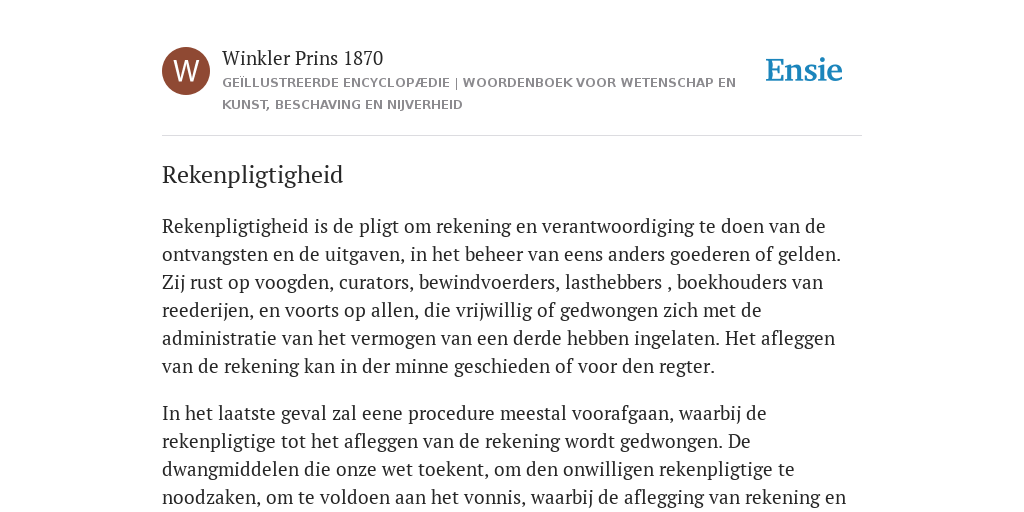 W

Winkler Prins 1870

GEÏLLUSTREERDE ENCYCLOPÆDIE | WOORDENBOEK VOOR WETENSCHAP EN KUNST, BESCHAVING EN NIJVERHEID

Ensie

Rekenpligtigheid

Rekenpligtigheid is de pligt om rekening en verantwoordiging te doen van de ontvangsten en de uitgaven, in het beheer van eens anders goederen of gelden. Zij rust op voogden, curators, bewindvoerders, lasthebbers , boekhouders van reederijen, en voorts op allen, die vrijwillig of gedwongen zich met de administratie van het vermogen van een derde hebben ingelaten. Het afleggen van de rekening kan in der minne geschieden of voor den regter.

In het laatste geval zal eene procedure meestal voorafgaan, waarbij de rekenpligtige tot het afleggen van de rekening wordt gedwongen. De dwangmiddelen die onze wet toekent, om den onwilligen rekenpligtige te noodzaken, om te voldoen aan het vonnis, waarbij de aflegging van rekening en